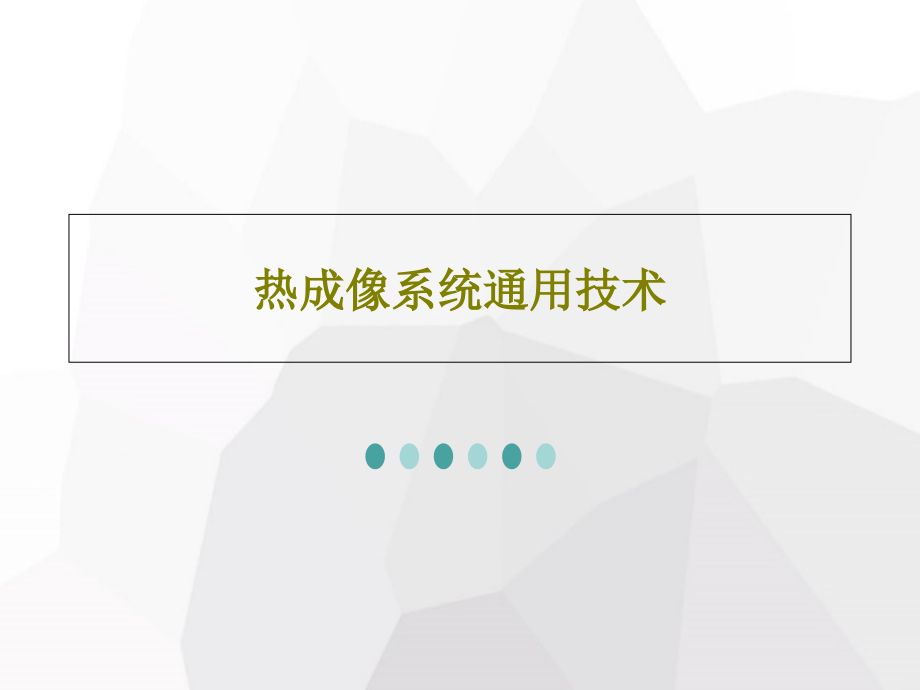 热成像系统通用技术